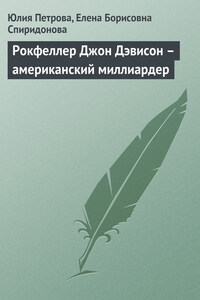 Юлия Петрова, Елена Борисовна Спиридонова

Рокфеллер Джон Дэвисон – американский миллиардер